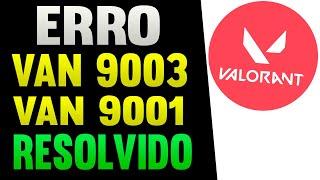 ERRO
VAN 9003
VAN 9001
RESOLVIDO

VALORANT